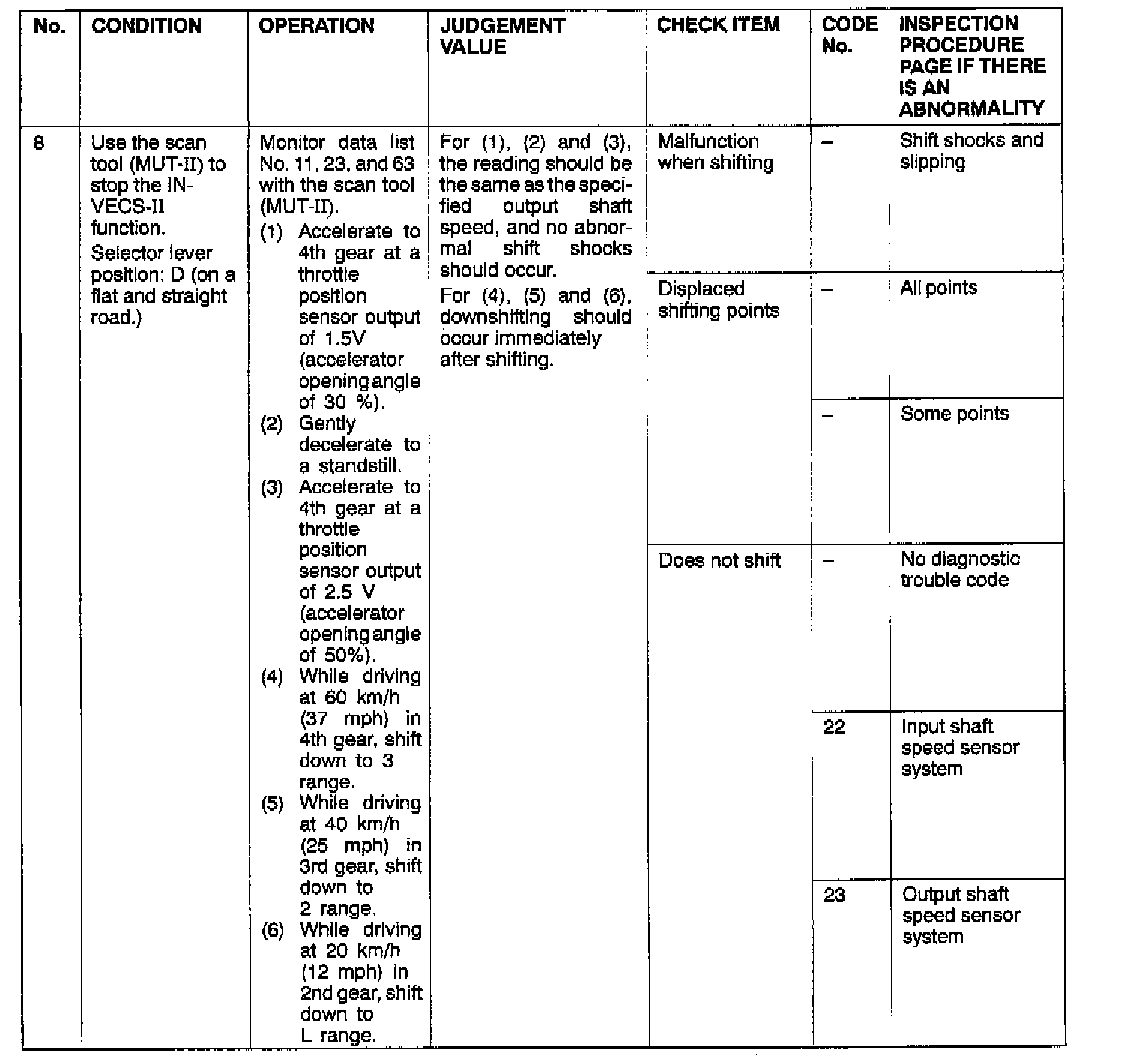 | No. | CONDITION | OPERATION | JUDGEMENT VALUE | CHECK ITEM | CODE No. | INSPECTION PROCEDURE PAGE IF THERE IS AN ABNORMALITY |
|---|---|---|---|---|---|---|
| 8 | Use the scan tool (MUT-II) to stop the INVECS-II function. Selector lever position: D (on a flat and straight road.) | Monitor data list No. 11, 23, and 63 with the scan tool (MUT-II). (1) Accelerate to 4th gear at a throttle position sensor output of 1.5V (accelerator opening angle of 30 %). (2) Gently decelerate to a standstill. (3) Accelerate to 4th gear at a throttle position sensor output of 2.5 V (accelerator opening angle of 50%). (4) While driving at 60 km/h (37 mph) in 4th gear, shift down to 3 range. (5) While driving at 40 km/h (25 mph) in 3rd gear, shift down to 2 range. (6) While driving at 20 km/h (12 mph) in 2nd gear, shift down to L range. | For (1), (2) and (3), the reading should be the same as the specified output shaft speed, and no abnormal shift shocks should occur. For (4), (5) and (6), downshifting should occur immediately after shifting. | Malfunction when shifting | – | Shift shocks and slipping |
| | | | | Displaced shifting points | – | All points |
| | | | | | – | Some points |
| | | | | Does not shift | – | No diagnostic trouble code |
| | | | | | 22 | Input shaft speed sensor system |
| | | | | | 23 | Output shaft speed sensor system |